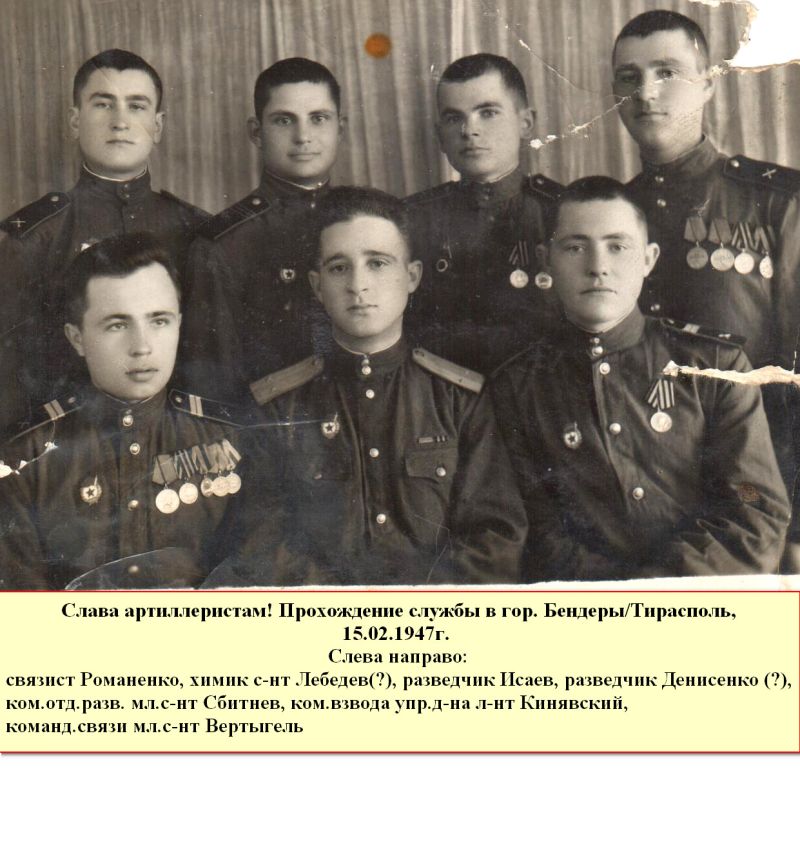 Слава артиллеристам! Прохождение службы в гор. Бендеры/Тирасполь, 15.02.1947г.

Слева направо:
связист Романенко, химик с-нт Лебедев(?), разведчик Исаев, разведчик Денисенко (?), ком.отд.разв. мл.с-нт Сбитнев, ком.взвода упр.д-на л-нт Кинявский, команд.связи мл.с-нт Вертыгель